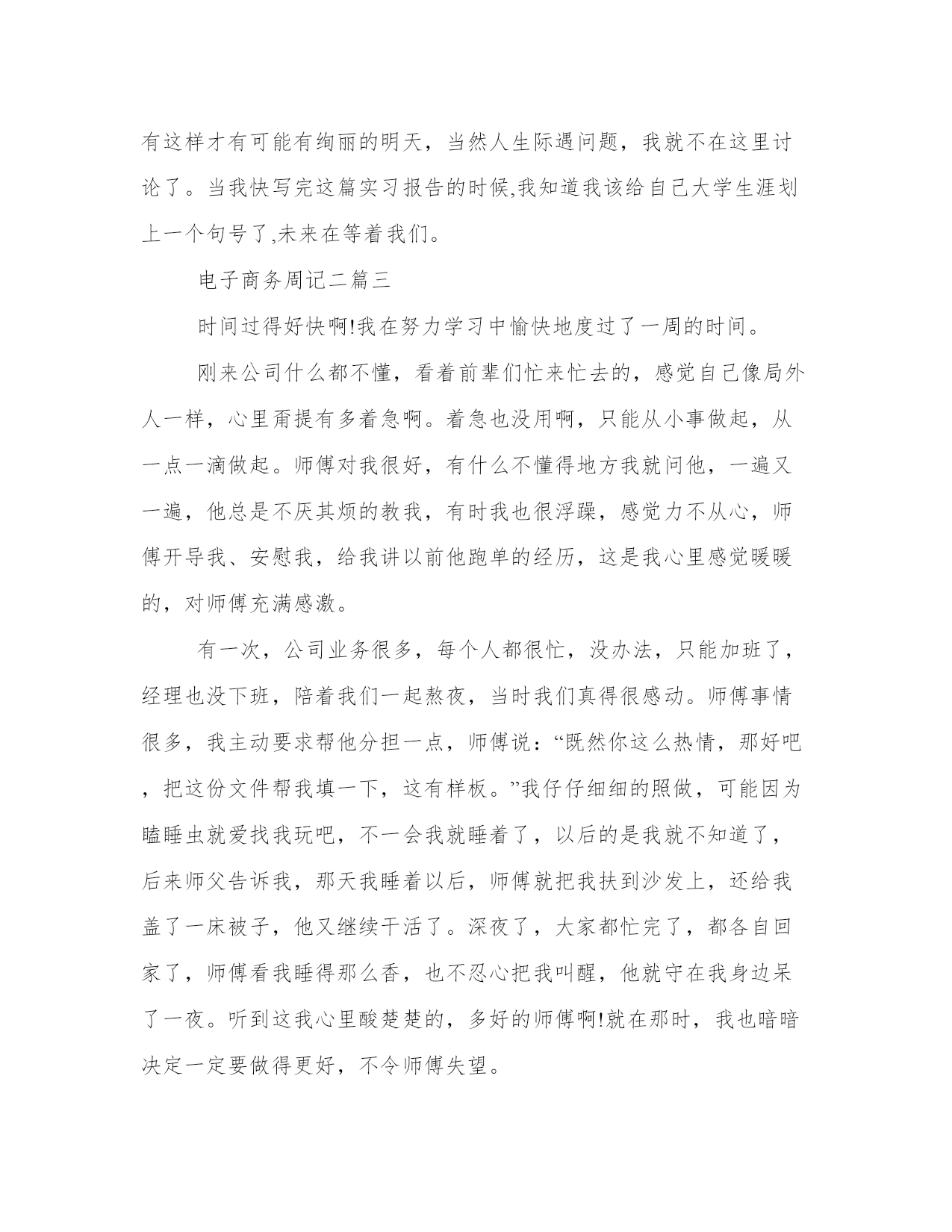 有这样才有可能有绚丽的明天，当然人生际遇问题，我就不在这里讨论了。当我快写完这篇实习报告的时候,我知道我该给自己大学生涯划上一个句号了,未来在等着我们。

电子商务周记二篇三

时间过得好快啊!我在努力学习中愉快地度过了一周的时间。

刚来公司什么都不懂，看着前辈们忙来忙去的，感觉自己像局外人一样，心里甭提有多着急啊。着急也没用啊，只能从小事做起，从一点一滴做起。师傅对我很好，有什么不懂得地方我就问他，一遍又一遍，他总是不厌其烦的教我，有时我也很浮躁，感觉力不从心，师傅开导我、安慰我，给我讲以前他跑单的经历，这是我心里感觉暖暖的，对师傅充满感激。

有一次，公司业务很多，每个人都很忙，没办法，只能加班了，经理也没下班，陪着我们一起熬夜，当时我们真得很感动。师傅事情很多，我主动要求帮他分担一点，师傅说：“既然你这么热情，那好吧，把这份文件帮我填一下，这有样板。”我仔仔细细的照做，可能因为瞌睡虫就爱找我玩吧，不一会我就睡着了，以后的是我就不知道了，后来师父告诉我，那天我睡着以后，师傅就把我扶到沙发上，还给我盖了一床被子，他又继续干活了。深夜了，大家都忙完了，都各自回家了，师傅看我睡得那么香，也不忍心把我叫醒，他就守在我身边呆了一夜。听到这我心里酸楚楚的，多好的师傅啊!就在那时，我也暗暗决定一定要做得更好，不令师傅失望。